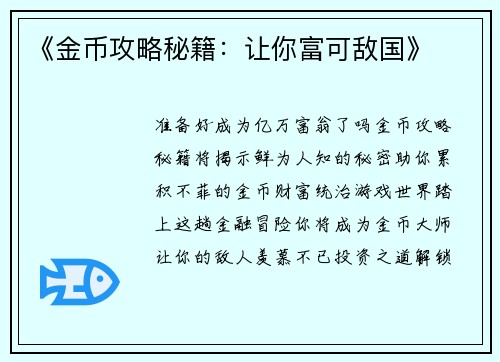 《金币攻略秘籍：让你富可敌国》

准备好成为亿万富翁了吗金币攻略秘籍将揭示鲜为人知的秘密助你累积不菲的金币财富统治游戏世界踏上这趟金融冒险你将成为金币大师让你的敌人羡慕不已投资之道解锁